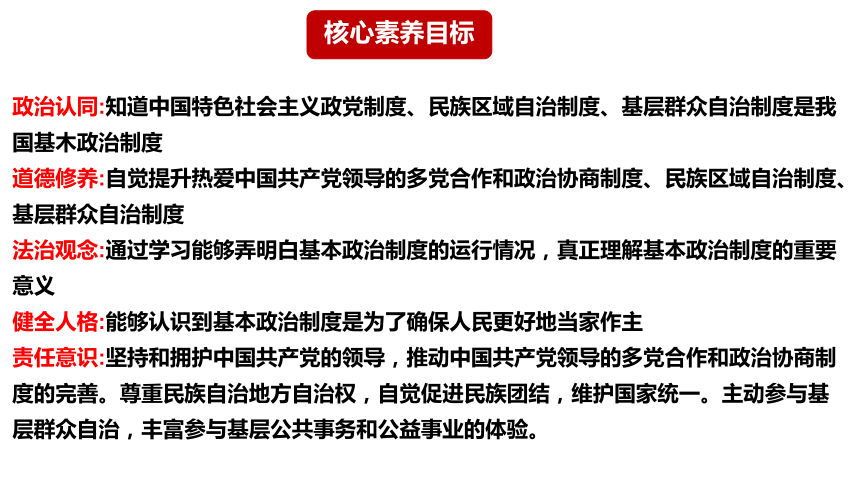 核心素养目标

政治认同:知道中国特色社会主义政党制度、民族区域自治制度、基层群众自治制度是我国基木政治制度

道德修养:自觉提升热爱中国共产党领导的多党合作和政治协商制度、民族区域自治制度、基层群众自治制度

法治观念:通过学习能够弄明白基本政治制度的运行情况，真正理解基本政治制度的重要意义

健全人格:能够认识到基本政治制度是为了确保人民更好地当家作主

责任意识:坚持和拥护中国共产党的领导，推动中国共产党领导的多党合作和政治协商制度的完善。尊重民族自治地方自治权，自觉促进民族团结，维护国家统一。主动参与基层群众自治，丰富参与基层公共事务和公益事业的体验。